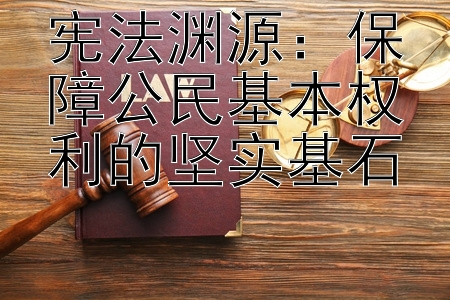 宪法渊源：保障公民基本权利的坚实基石

LAW